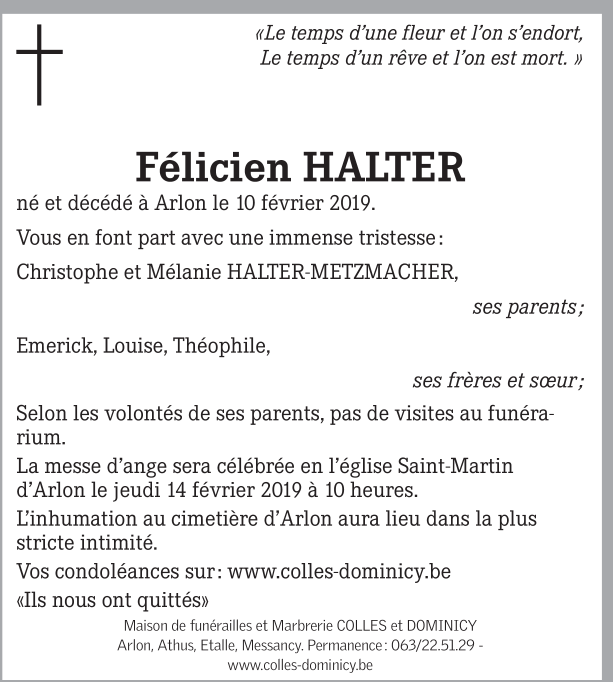 «Le temps d'une fleur et l'on s'endort,
Le temps d'un rêve et l'on est mort. »

Félicien HALTER

né et décédé à Arlon le 10 février 2019.

Vous en font part avec une immense tristesse :

Christophe et Mélanie HALTER-METZMACHER,

ses parents;

Emerick, Louise, Théophile,

ses frères et sœur;

Selon les volontés de ses parents, pas de visites au funérarium.

La messe d'ange sera célébrée en l'église Saint-Martin d'Arlon le jeudi 14 février 2019 à 10 heures.

L'inhumation au cimetière d'Arlon aura lieu dans la plus stricte intimité.

Vos condoléances sur : www.colles-dominicy.be

«Ils nous ont quittés»

Maison de funérailles et Marbrerie COLLES et DOMINICY
Arlon, Athus, Etalle, Messancy. Permanence : 063/22.51.29 -
www.colles-dominicy.be